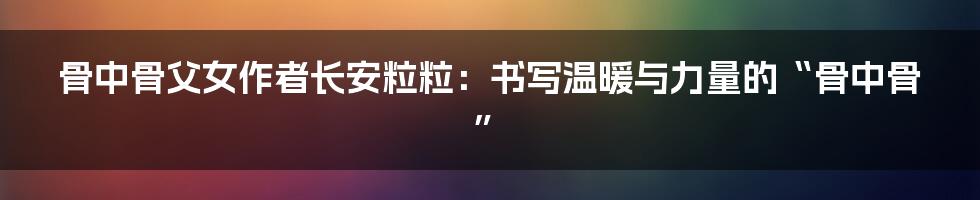 骨中骨父女作者长安粒粒：书写温暖与力量的“骨中骨”